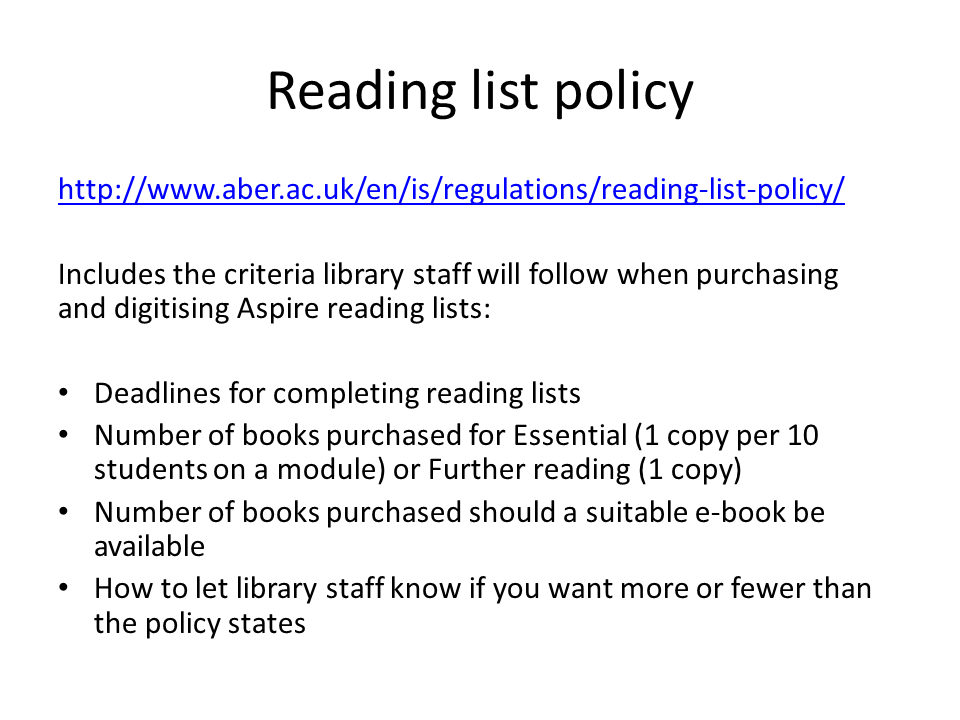 Reading list policy

http://www.aber.ac.uk/en/is/regulations/reading-list-policy/

Includes the criteria library staff will follow when purchasing and digitising Aspire reading lists:

• Deadlines for completing reading lists
• Number of books purchased for Essential (1 copy per 10 students on a module) or Further reading (1 copy)
• Number of books purchased should a suitable e-book be available
• How to let library staff know if you want more or fewer than the policy states